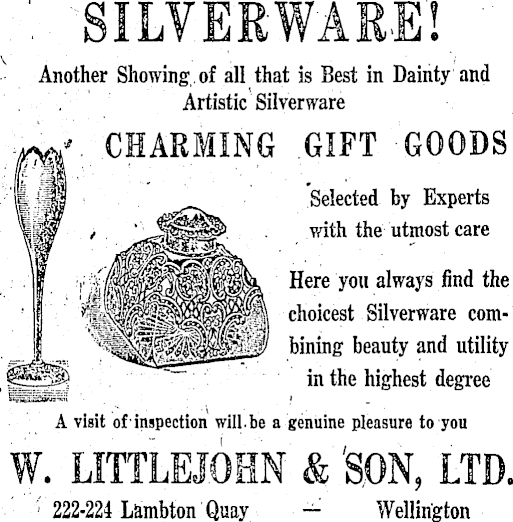 SILVERWARE!

Another Showing of all that is Best in Dainty and Artistic Silverware

CHARMING GIFT GOODS

Selected by Experts with the utmost care

Here you always find the choicest Silverware combining beauty and utility in the highest degree

A visit of inspection will be a genuine pleasure to you

W. LITTLEJOHN & SON, LTD.

222-224 Lambton Quay — Wellington